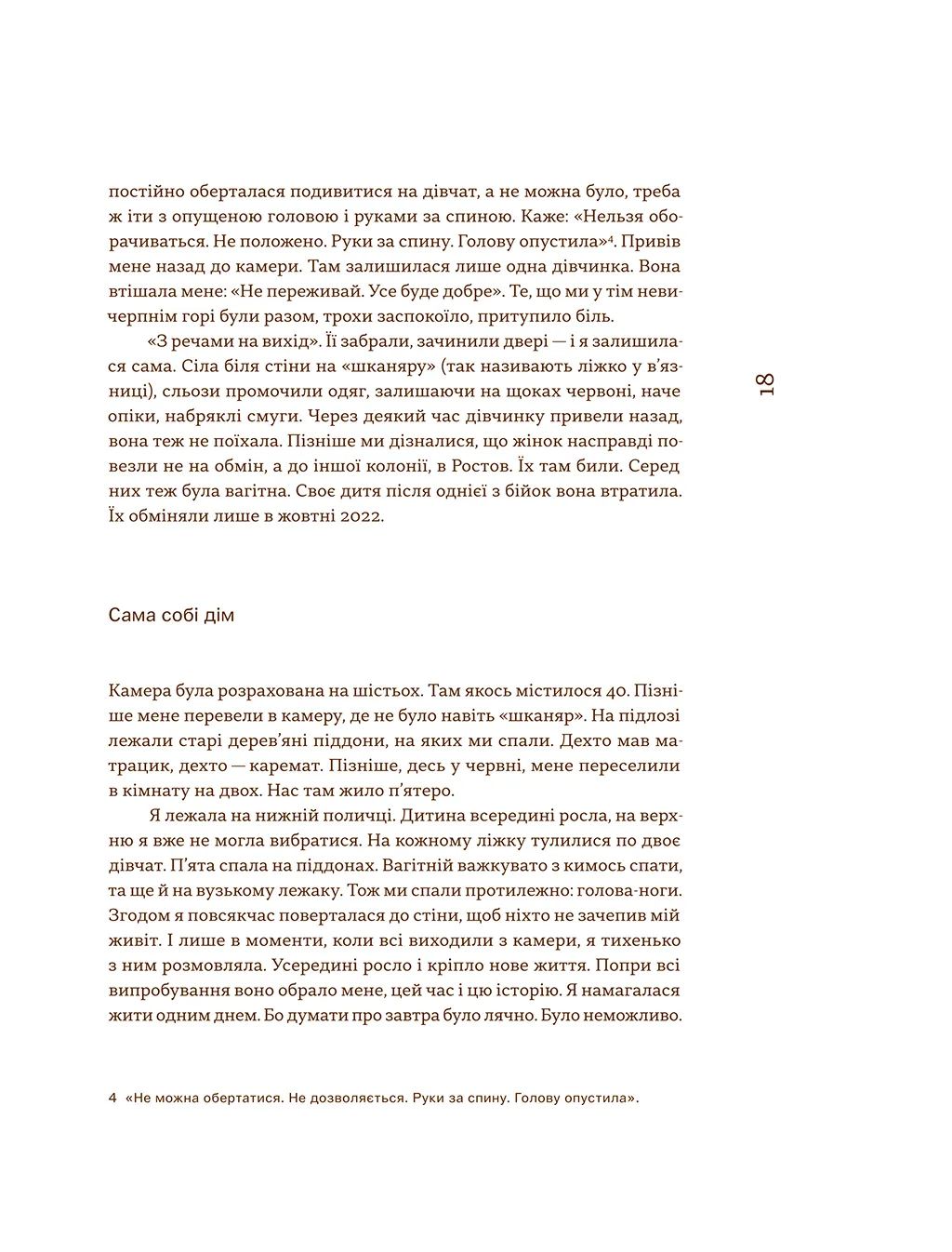 постійно оберталася подивитися на дівчат, а не можна було, треба ж іти з опущеною головою і руками за спиною. Каже: «Нельзя оборачиваться. Не положено. Руки за спину. Голову опустила»$^4$. Привів мене назад до камери. Там залишилася лише одна дівчинка. Вона втішала мене: «Не переживай. Усе буде добре». Те, що ми у тім невичерпнім горі були разом, трохи заспокоїло, притупило біль.

«З речами на вихід». Її забрали, зачинили двері — і я залишилася сама. Сіла біля стіни на «шканяру» (так називають ліжко у в'язниці), сльози промочили одяг, залишаючи на щоках червоні, наче опіки, набряклі смуги. Через деякий час дівчинку привели назад, вона теж не поїхала. Пізніше ми дізналися, що жінок насправді повезли не на обмін, а до іншої колонії, в Ростов. Їх там били. Серед них теж була вагітна. Своє дитя після однієї з бійок вона втратила. Їх обміняли лише в жовтні 2022.

18

Сама собі дім

Камера була розрахована на шістьох. Там якось містилося 40. Пізніше мене перевели в камеру, де не було навіть «шканяр». На підлозі лежали старі дерев'яні піддони, на яких ми спали. Дехто мав матрацик, дехто — каремат. Пізніше, десь у червні, мене переселили в кімнату на двох. Нас там жило п'ятеро.

Я лежала на нижній поличці. Дитина всередині росла, на верхню я вже не могла вибратися. На кожному ліжку тулилися по двоє дівчат. П'ята спала на піддонах. Вагітній важкувато з кимось спати, та ще й на вузькому лежаку. Тож ми спали протилежно: голова-ноги. Згодом я повсякчас поверталася до стіни, щоб ніхто не зачепив мій живіт. І лише в моменти, коли всі виходили з камери, я тихенько з ним розмовляла. Усередині росло і кріпло нове життя. Попри всі випробування воно обрало мене, цей час і цю історію. Я намагалася жити одним днем. Бо думати про завтра було лячно. Було неможливо.

4 «Не можна обертатися. Не дозволяється. Руки за спину. Голову опустила».